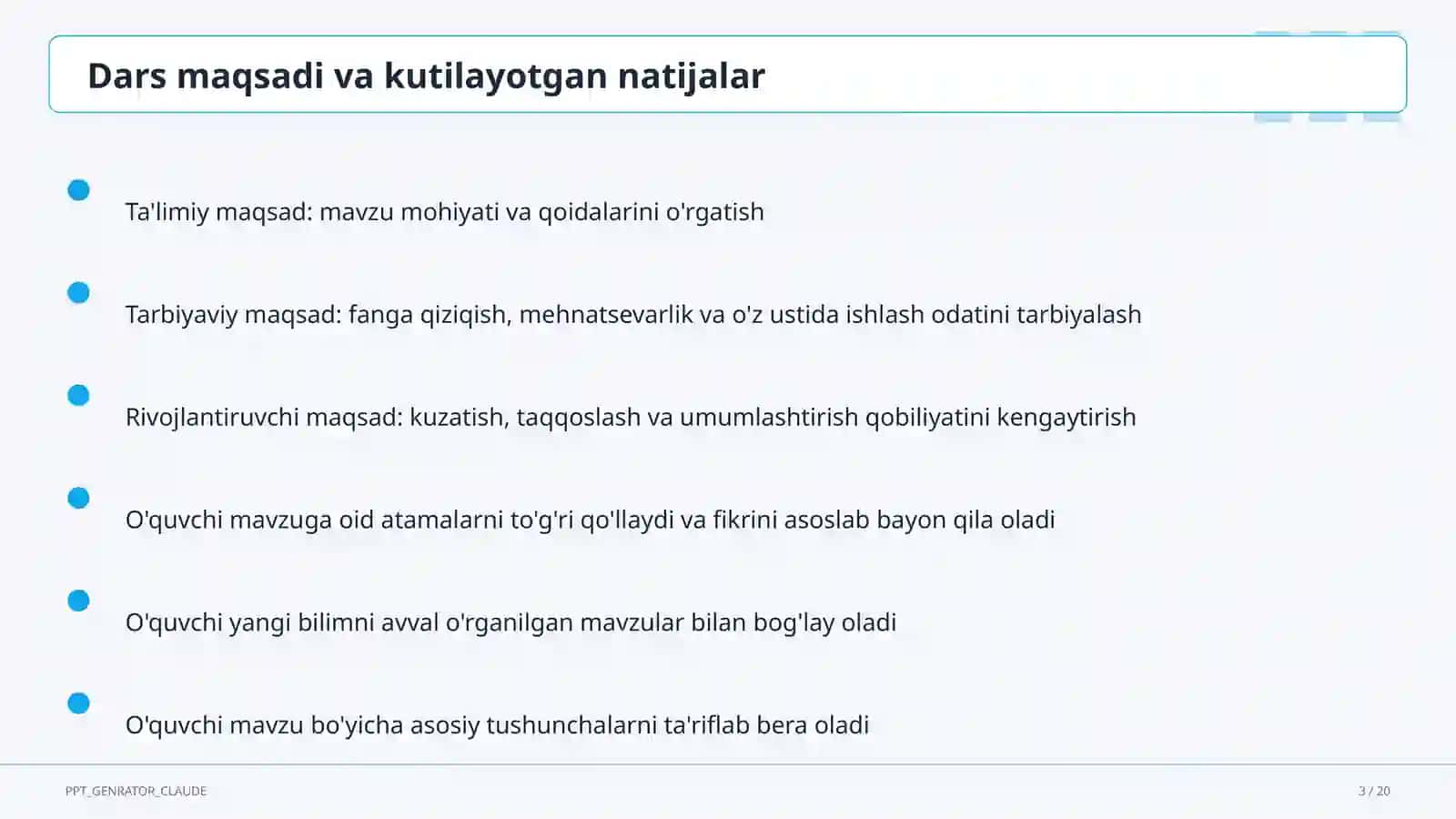 Dars maqsadi va kutilayotgan natijalar

Ta'limiy maqsad: mavzu mohiyati va qoidalarini o'rgatish

Tarbiyaviy maqsad: fanga qiziqish, mehnatsevarlik va o'z ustida ishlash odatini tarbiyalash

Rivojlantiruvchi maqsad: kuzatish, taqqoslash va umumlashtirish qobiliyatini kengaytirish

O'quvchi mavzuga oid atamalarni to'g'ri qo'llaydi va fikrini asoslab bayon qila oladi

O'quvchi yangi bilimni avval o'rganilgan mavzular bilan bog'lay oladi

O'quvchi mavzu bo'yicha asosiy tushunchalarni ta'riflab bera oladi

PPT_GENRATOR_CLAUDE

3 / 20